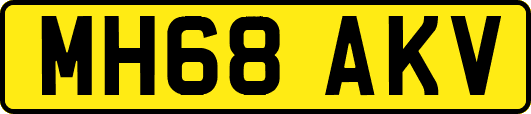 MH68 AKV